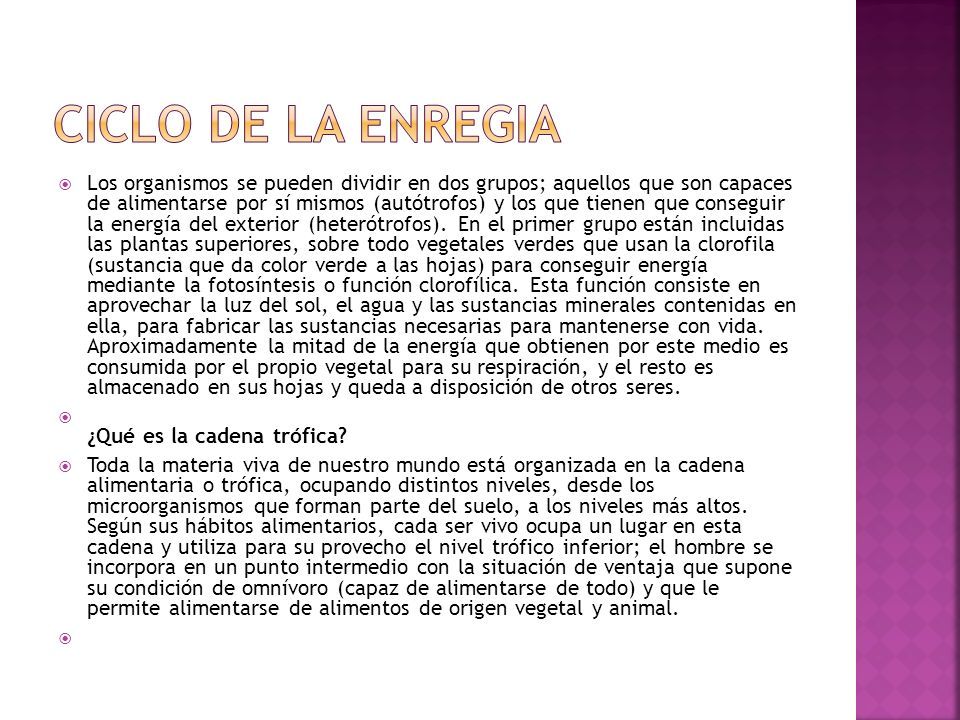 CICLO DE LA ENREGIA

Los organismos se pueden dividir en dos grupos; aquellos que son capaces de alimentarse por sí mismos (autótrofos) y los que tienen que conseguir la energía del exterior (heterótrofos). En el primer grupo están incluidas las plantas superiores, sobre todo vegetales verdes que usan la clorofila (sustancia que da color verde a las hojas) para conseguir energía mediante la fotosíntesis o función clorofílica. Esta función consiste en aprovechar la luz del sol, el agua y las sustancias minerales contenidas en ella, para fabricar las sustancias necesarias para mantenerse con vida. Aproximadamente la mitad de la energía que obtienen por este medio es consumida por el propio vegetal para su respiración, y el resto es almacenado en sus hojas y queda a disposición de otros seres.

¿Qué es la cadena trófica?

Toda la materia viva de nuestro mundo está organizada en la cadena alimentaria o trófica, ocupando distintos niveles, desde los microorganismos que forman parte del suelo, a los niveles más altos. Según sus hábitos alimentarios, cada ser vivo ocupa un lugar en esta cadena y utiliza para su provecho el nivel trófico inferior; el hombre se incorpora en un punto intermedio con la situación de ventaja que supone su condición de omnívoro (capaz de alimentarse de todo) y que le permite alimentarse de alimentos de origen vegetal y animal.